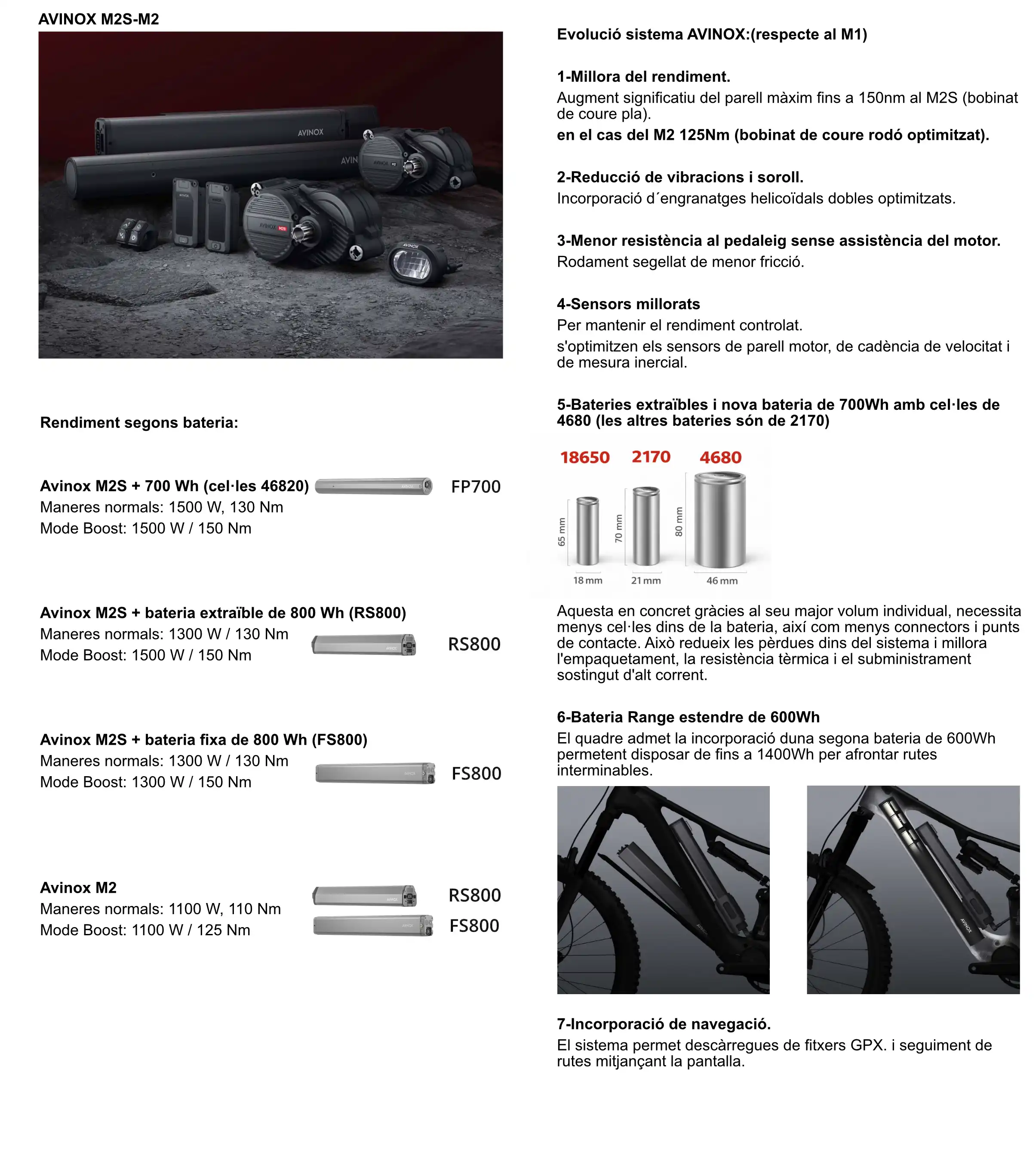 AVINOX M2S-M2

Rendiment segons bateria:

Avinox M2S + 700 Wh (cel·les 46820)
Maneres normals: 1500 W, 130 Nm
Mode Boost: 1500 W / 150 Nm

FP700

Avinox M2S + bateria extraïble de 800 Wh (RS800)
Maneres normals: 1300 W / 130 Nm
Mode Boost: 1500 W / 150 Nm

RS800

Avinox M2S + bateria fixa de 800 Wh (FS800)
Maneres normals: 1300 W / 130 Nm
Mode Boost: 1300 W / 150 Nm

FS800

Avinox M2
Maneres normals: 1100 W, 110 Nm
Mode Boost: 1100 W / 125 Nm

RS800
FS800

Evolució sistema AVINOX:(respecte al M1)

1-Millora del rendiment.

Augment significatiu del parell màxim fins a 150nm al M2S (bobinat de coure pla).

en el cas del M2 125Nm (bobinat de coure rodó optimitzat).

2-Reducció de vibracions i soroll.

Incorporació d´engranatges helicoïdals dobles optimitzats.

3-Menor resistència al pedaleig sense assistència del motor.

Rodament segellat de menor fricció.

4-Sensors millorats

Per mantenir el rendiment controlat.

s'optimitzen els sensors de parell motor, de cadència de velocitat i de mesura inercial.

5-Bateries extraïbles i nova bateria de 700Wh amb cel·les de 4680 (les altres bateries són de 2170)

18650
2170
4680
65 mm
70 mm
80 mm
18 mm
21 mm
46 mm

Aquesta en concret gràcies al seu major volum individual, necessita menys cel·les dins de la bateria, així com menys connectors i punts de contacte. Això redueix les pèrdues dins del sistema i millora l'empaquetament, la resistència tèrmica i el subministrament sostingut d'alt corrent.

6-Bateria Range estendre de 600Wh

El quadre admet la incorporació duna segona bateria de 600Wh permetent disposar de fins a 1400Wh per afrontar rutes interminables.

7-Incorporació de navegació.

El sistema permet descàrregues de fitxers GPX. i seguiment de rutes mitjançant la pantalla.